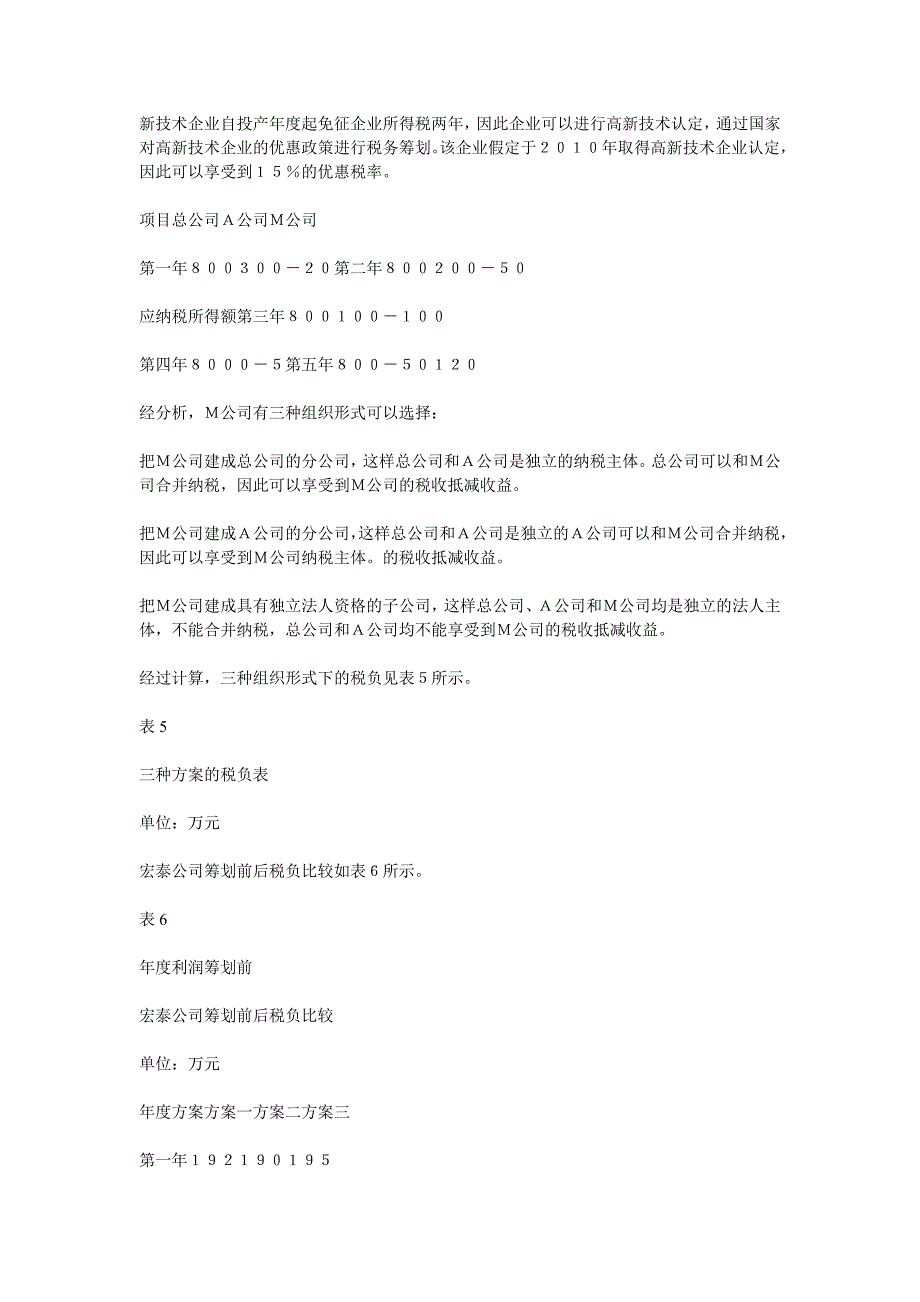 新技术企业自投产年度起免征企业所得税两年，因此企业可以进行高新技术认定，通过国家对高新技术企业的优惠政策进行税务筹划。该企业假定于２０１０年取得高新技术企业认定，因此可以享受到１５％的优惠税率。

项目总公司Ａ公司Ｍ公司

第一年８００３００－２０第二年８００２００－５０

应纳税所得额第三年８００１００－１００

第四年８０００－５第五年８００－５０１２０

经分析，Ｍ公司有三种组织形式可以选择：

把Ｍ公司建成总公司的分公司，这样总公司和Ａ公司是独立的纳税主体。总公司可以和Ｍ公司合并纳税，因此可以享受到Ｍ公司的税收抵减收益。

把Ｍ公司建成Ａ公司的分公司，这样总公司和Ａ公司是独立的Ａ公司可以和Ｍ公司合并纳税，因此可以享受到Ｍ公司纳税主体。的税收抵减收益。

把Ｍ公司建成具有独立法人资格的子公司，这样总公司、Ａ公司和Ｍ公司均是独立的法人主体，不能合并纳税，总公司和Ａ公司均不能享受到Ｍ公司的税收抵减收益。

经过计算，三种组织形式下的税负见表５所示。

表５

三种方案的税负表

单位：万元

宏泰公司筹划前后税负比较如表６所示。

表６

年度利润筹划前

宏泰公司筹划前后税负比较

单位：万元

年度方案方案一方案二方案三

第一年１９２１９０１９５